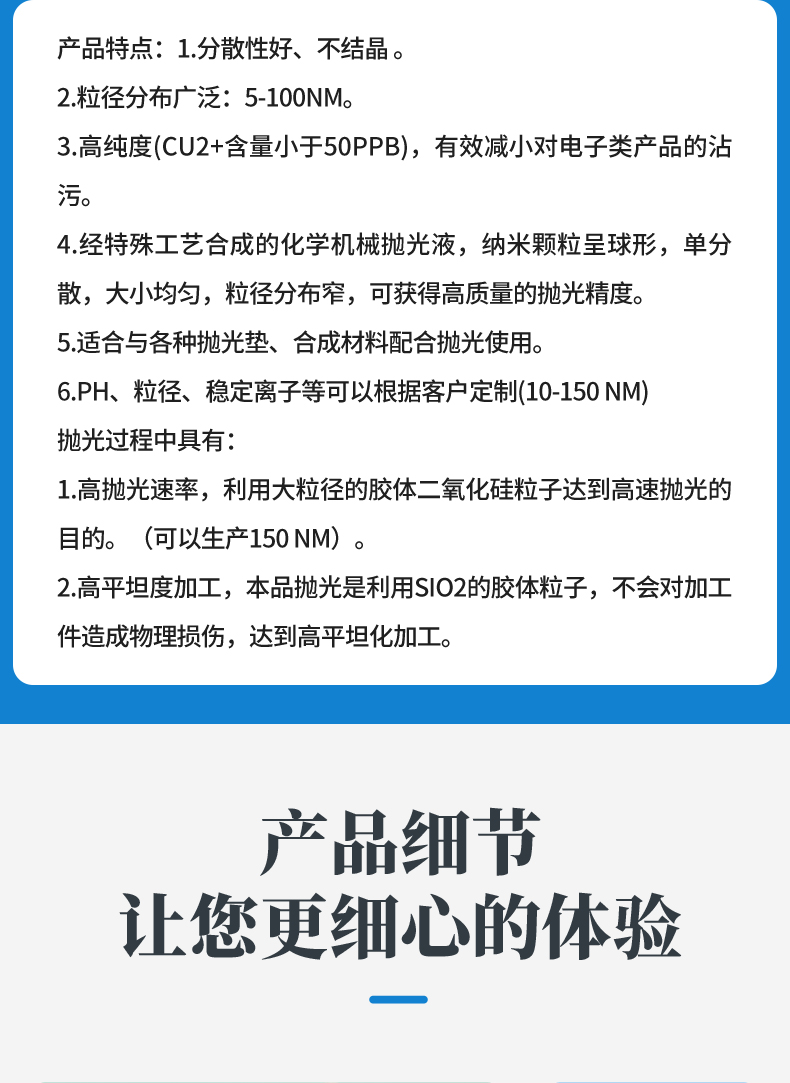 产品特点：1.分散性好、不结晶。

2.粒径分布广泛：5-100NM。

3.高纯度(CU2+含量小于50PPB)，有效减小对电子类产品的沾污。

4.经特殊工艺合成的化学机械抛光液，纳米颗粒呈球形，单分散，大小均匀，粒径分布窄，可获得高质量的抛光精度。

5.适合与各种抛光垫、合成材料配合抛光使用。

6.PH、粒径、稳定离子等可以根据客户定制(10-150 NM)

抛光过程中具有：

1.高抛光速率，利用大粒径的胶体二氧化硅粒子达到高速抛光的目的。（可以生产150 NM）。

2.高平坦度加工，本品抛光是利用SIO2的胶体粒子，不会对加工件造成物理损伤，达到高平坦化加工。

产品细节
让您更细心的体验